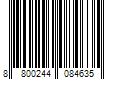 8 800244 084635